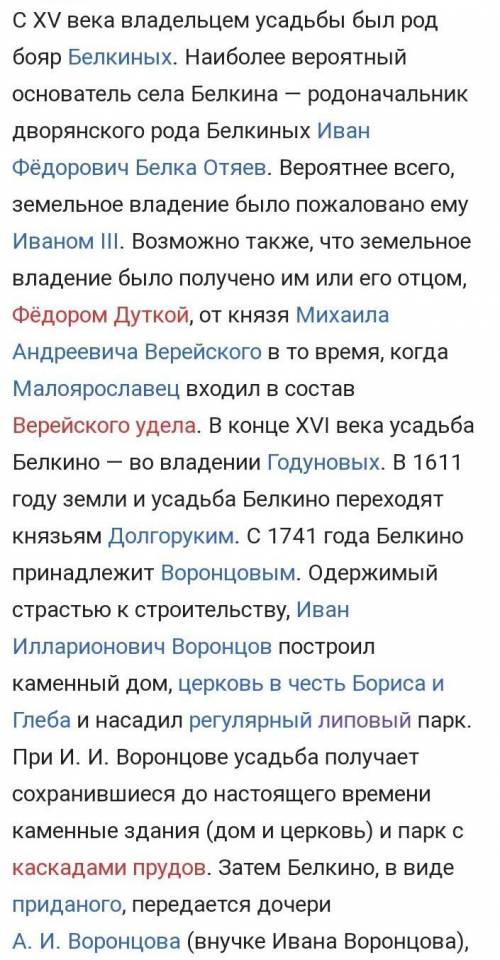 С XV века владельцем усадьбы был род бояр Белкиных. Наиболее вероятный основатель села Белкина — родоначальник дворянского рода Белкиных Иван Фёдорович Белка Отяев. Вероятнее всего, земельное владение было пожаловано ему Иваном III. Возможно также, что земельное владение было получено им или его отцом, Фёдором Дуткой, от князя Михаила Андреевича Верейского в то время, когда Малоярославец входил в состав Верейского удела. В конце XVI века усадьба Белкино — во владении Годуновых. В 1611 году земли и усадьба Белкино переходят князьям Долгоруким. С 1741 года Белкино принадлежит Воронцовым. Одержимый страстью к строительству, Иван Илларионович Воронцов построил каменный дом, церковь в честь Бориса и Глеба и насадил регулярный липовый парк. При И. И. Воронцове усадьба получает сохранившиеся до настоящего времени каменные здания (дом и церковь) и парк с каскадами прудов. Затем Белкино, в виде приданого, передается дочери А. И. Воронцова (внучке Ивана Воронцова),